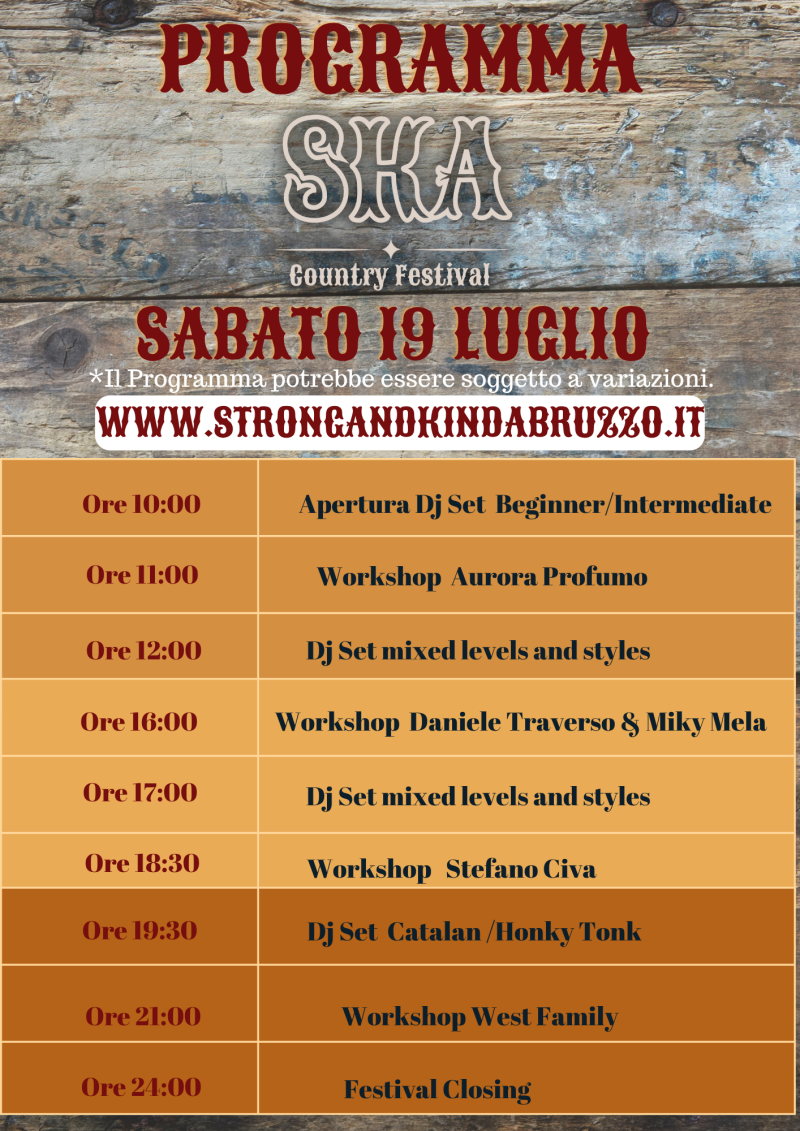 PROGRAMMA

SKA

Country Festival

SABATO 19 LUGLIO

*Il Programma potrebbe essere soggetto a variazioni.

WWW.STRONGANDKINDABRUZZO.IT

| Ore 10:00 | Apertura Dj Set Beginner/Intermediate |
|---|---|
| Ore 11:00 | Workshop Aurora Profumo |
| Ore 12:00 | Dj Set mixed levels and styles |
| Ore 16:00 | Workshop Daniele Traverso & Miky Mela |
| Ore 17:00 | Dj Set mixed levels and styles |
| Ore 18:30 | Workshop Stefano Civa |
| Ore 19:30 | Dj Set Catalan /Honky Tonk |
| Ore 21:00 | Workshop West Family |
| Ore 24:00 | Festival Closing |